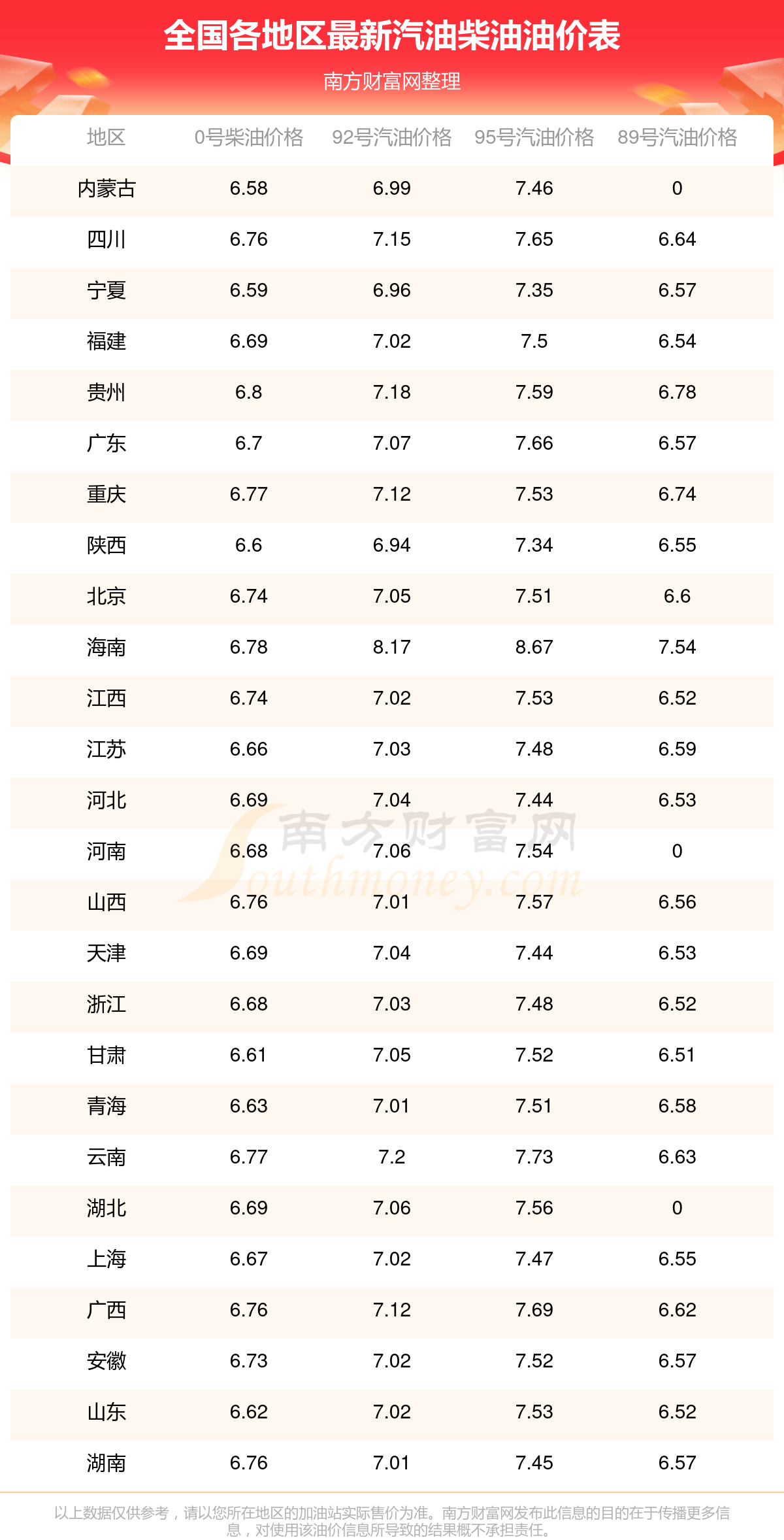 全国各地区最新汽油柴油油价表

南方财富网整理

| 地区 | 0号柴油价格 | 92号汽油价格 | 95号汽油价格 | 89号汽油价格 |
|---|---|---|---|---|
| 内蒙古 | 6.58 | 6.99 | 7.46 | 0 |
| 四川 | 6.76 | 7.15 | 7.65 | 6.64 |
| 宁夏 | 6.59 | 6.96 | 7.35 | 6.57 |
| 福建 | 6.69 | 7.02 | 7.5 | 6.54 |
| 贵州 | 6.8 | 7.18 | 7.59 | 6.78 |
| 广东 | 6.7 | 7.07 | 7.66 | 6.57 |
| 重庆 | 6.77 | 7.12 | 7.53 | 6.74 |
| 陕西 | 6.6 | 6.94 | 7.34 | 6.55 |
| 北京 | 6.74 | 7.05 | 7.51 | 6.6 |
| 海南 | 6.78 | 8.17 | 8.67 | 7.54 |
| 江西 | 6.74 | 7.02 | 7.53 | 6.52 |
| 江苏 | 6.66 | 7.03 | 7.48 | 6.59 |
| 河北 | 6.69 | 7.04 | 7.44 | 6.53 |
| 河南 | 6.68 | 7.06 | 7.54 | 0 |
| 山西 | 6.76 | 7.01 | 7.57 | 6.56 |
| 天津 | 6.69 | 7.04 | 7.44 | 6.53 |
| 浙江 | 6.68 | 7.03 | 7.48 | 6.52 |
| 甘肃 | 6.61 | 7.05 | 7.52 | 6.51 |
| 青海 | 6.63 | 7.01 | 7.51 | 6.58 |
| 云南 | 6.77 | 7.2 | 7.73 | 6.63 |
| 湖北 | 6.69 | 7.06 | 7.56 | 0 |
| 上海 | 6.67 | 7.02 | 7.47 | 6.55 |
| 广西 | 6.76 | 7.12 | 7.69 | 6.62 |
| 安徽 | 6.73 | 7.02 | 7.52 | 6.57 |
| 山东 | 6.62 | 7.02 | 7.53 | 6.52 |
| 湖南 | 6.76 | 7.01 | 7.45 | 6.57 |

以上数据仅供参考，请以您所在地区的加油站实际售价为准。南方财富网发布此信息的目的在于传播更多信息，对使用该油价信息所导致的结果概不承担责任。

南方财富网
Southmoney.com